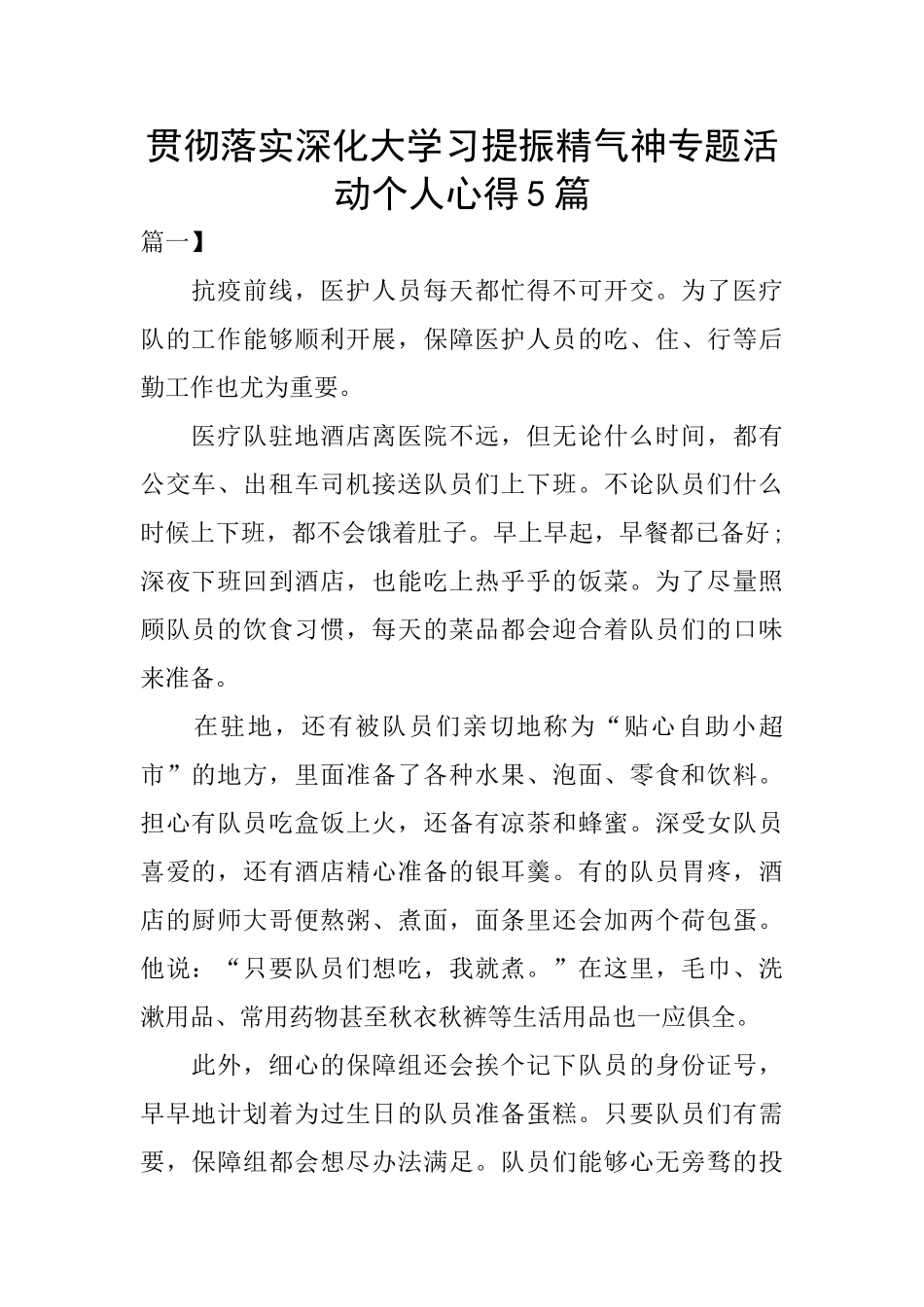 贯彻落实深化大学习提振精气神专题活动个人心得5篇

篇一】

抗疫前线，医护人员每天都忙得不可开交。为了医疗队的工作能够顺利开展，保障医护人员的吃、住、行等后勤工作也尤为重要。

医疗队驻地酒店离医院不远，但无论什么时间，都有公交车、出租车司机接送队员们上下班。不论队员们什么时候上下班，都不会饿着肚子。早上早起，早餐都已备好；深夜下班回到酒店，也能吃上热乎乎的饭菜。为了尽量照顾队员的饮食习惯，每天的菜品都会迎合着队员们的口味来准备。

在驻地，还有被队员们亲切地称为“贴心自助小超市”的地方，里面准备了各种水果、泡面、零食和饮料。担心有队员吃盒饭上火，还备有凉茶和蜂蜜。深受女队员喜爱的，还有酒店精心准备的银耳羹。有的队员胃疼，酒店的厨师大哥便熬粥、煮面，面条里还会加两个荷包蛋。他说：“只要队员们想吃，我就煮。”在这里，毛巾、洗漱用品、常用药物甚至秋衣秋裤等生活用品也一应俱全。

此外，细心的保障组还会挨个记下队员的身份证号，早早地计划着为过生日的队员准备蛋糕。只要队员们有需要，保障组都会想尽办法满足。队员们能够心无旁骛的投